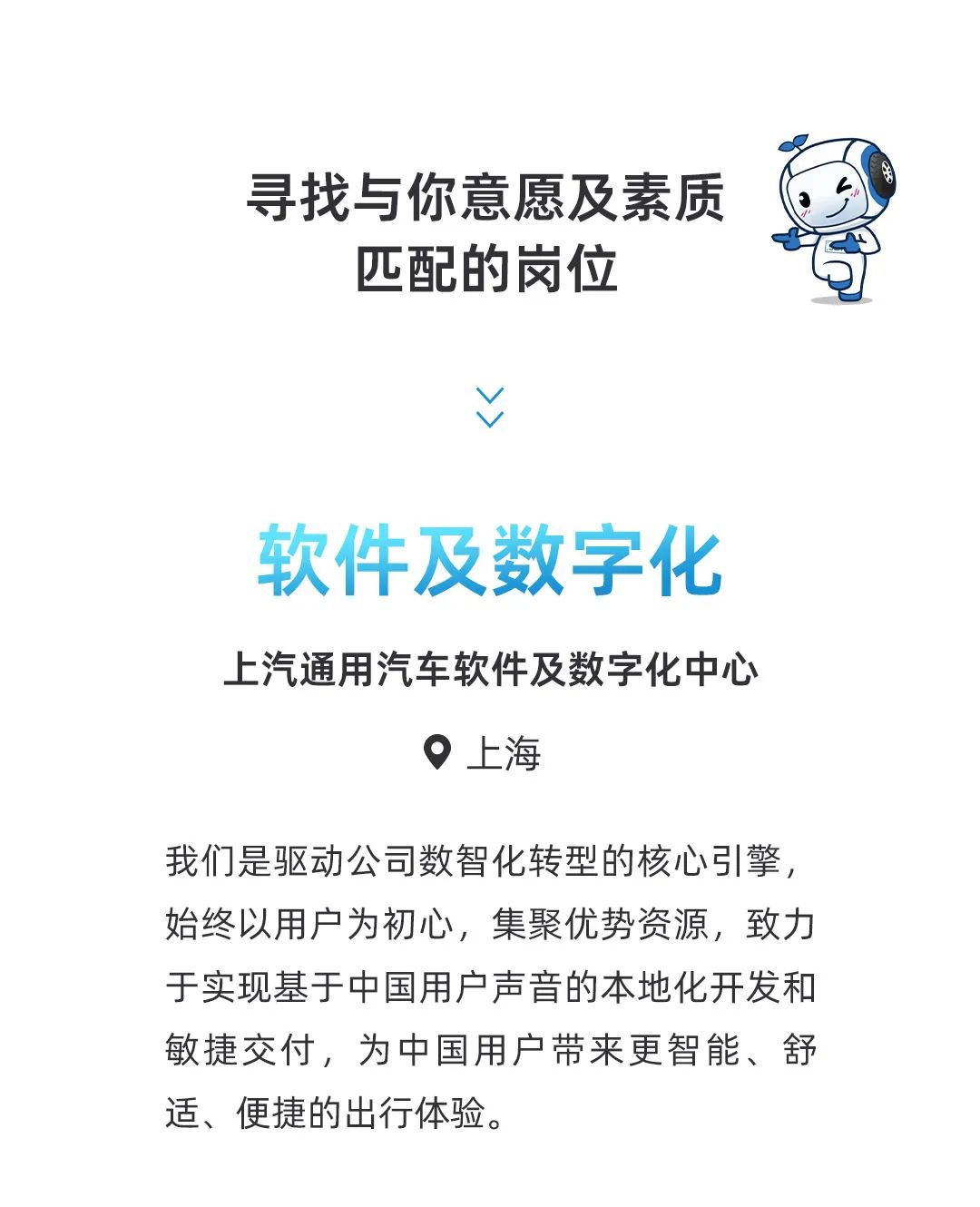 寻找与你意愿及素质
匹配的岗位

软件及数字化

上汽通用汽车软件及数字化中心

上海

我们是驱动公司数智化转型的核心引擎，始终以用户为初心，集聚优势资源，致力于实现基于中国用户声音的本地化开发和敏捷交付，为中国用户带来更智能、舒适、便捷的出行体验。